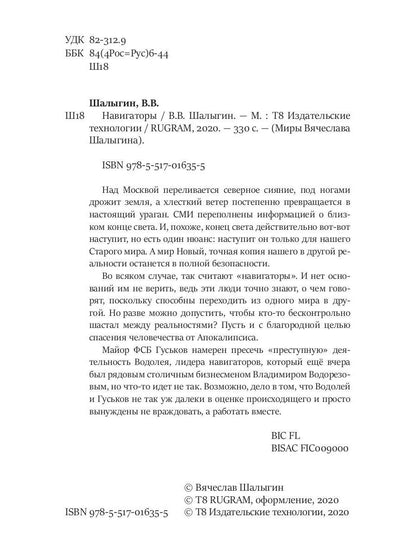 УДК 82-312.9
ББК 84(4Рос=Рус)6-44
Ш18

Шалыгин, В.В.
Ш18 Навигаторы / В.В. Шалыгин. — М. : Т8 Издательские технологии / RUGRAM, 2020. — 330 с. — (Миры Вячеслава Шалыгина).

ISBN 978-5-517-01635-5

Над Москвой переливается северное сияние, под ногами дрожит земля, а хлесткий ветер постепенно превращается в настоящий ураган. СМИ переполнены информацией о близком конце света. И, похоже, конец света действительно вот-вот наступит, но есть один нюанс: наступит он только для нашего Старого мира. А мир Новый, точная копия нашего в другой реальности останется в полной безопасности.

Во всяком случае, так считают «навигаторы». И нет оснований им не верить, ведь эти люди точно знают, о чем говорят, поскольку способны переходить из одного мира в другой. Но разве можно допустить, чтобы кто-то бесконтрольно шастал между реальностями? Пусть и с благородной целью спасения человечества от Апокалипсиса.

Майор ФСБ Гуськов намерен пресечь «преступную» деятельность Водолея, лидера навигаторов, который ещё вчера был рядовым столичным бизнесменом Владимиром Водорезовым, но что-то идет не так. Возможно, дело в том, что Водолей и Гуськов не так уж далеки в оценке происходящего и просто вынуждены не враждовать, а работать вместе.

BIC FL
BISAC FIC009000

© Вячеслав Шалыгин
© Т8 RUGRAM, оформление, 2020
ISBN 978-5-517-01635-5 © Т8 Издательские технологии, 2020